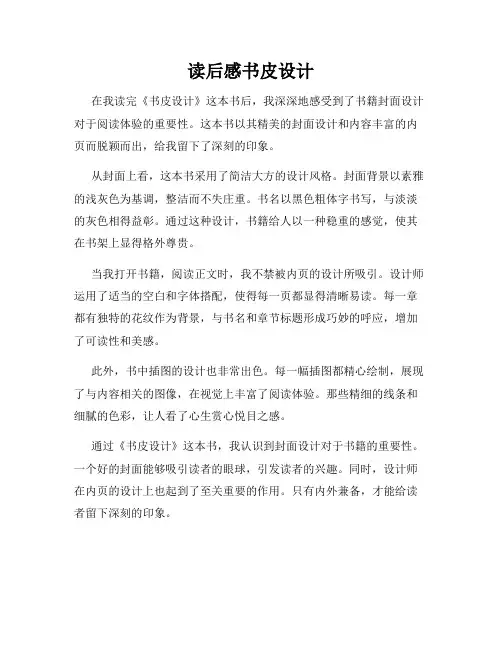 读后感书皮设计

在我读完《书皮设计》这本书后，我深深地感受到了书籍封面设计对于阅读体验的重要性。这本书以其精美的封面设计和内容丰富的内页而脱颖而出，给我留下了深刻的印象。

从封面上看，这本书采用了简洁大方的设计风格。封面背景以素雅的浅灰色为基调，整洁而不失庄重。书名以黑色粗体字书写，与淡淡的灰色相得益彰。通过这种设计，书籍给人以一种稳重的感觉，使其在书架上显得格外尊贵。

当我打开书籍，阅读正文时，我不禁被内页的设计所吸引。设计师运用了适当的空白和字体搭配，使得每一页都显得清晰易读。每一章都有独特的花纹作为背景，与书名和章节标题形成巧妙的呼应，增加了可读性和美感。

此外，书中插图的设计也非常出色。每一幅插图都精心绘制，展现了与内容相关的图像，在视觉上丰富了阅读体验。那些精细的线条和细腻的色彩，让人看了心生赏心悦目之感。

通过《书皮设计》这本书，我认识到封面设计对于书籍的重要性。一个好的封面能够吸引读者的眼球，引发读者的兴趣。同时，设计师在内页的设计上也起到了至关重要的作用。只有内外兼备，才能给读者留下深刻的印象。